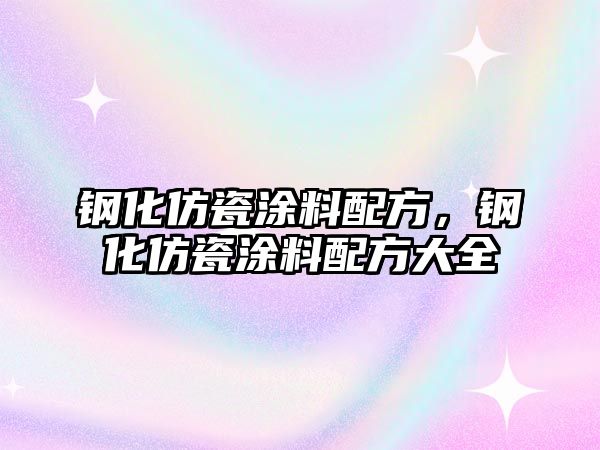 钢化仿瓷涂料配方，钢化仿瓷涂料配方大全